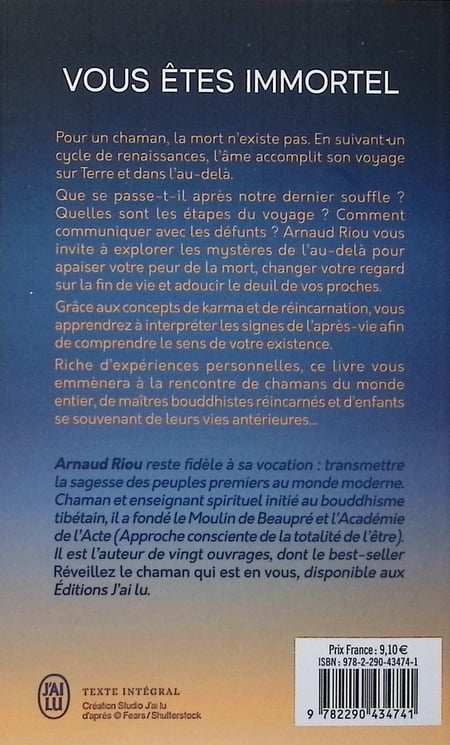 VOUS ÊTES IMMORTEL

Pour un chaman, la mort n'existe pas. En suivant un cycle de renaissances, l'âme accomplit son voyage sur Terre et dans l'au-delà.

Que se passe-t-il après notre dernier souffle ? Quelles sont les étapes du voyage ? Comment communiquer avec les défunts ? Arnaud Riou vous invite à explorer les mystères de l'au-delà pour apaiser votre peur de la mort, changer votre regard sur la fin de vie et adoucir le deuil de vos proches.

Grâce aux concepts de karma et de réincarnation, vous apprendrez à interpréter les signes de l'après-vie afin de comprendre le sens de votre existence.

Riche d'expériences personnelles, ce livre vous emmènera à la rencontre de chamans du monde entier, de maîtres bouddhistes réincarnés et d'enfants se souvenant de leurs vies antérieures...

Arnaud Riou reste fidèle à sa vocation : transmettre la sagesse des peuples premiers au monde moderne. Chaman et enseignant spirituel initié au bouddhisme tibétain, il a fondé le Moulin de Beaupré et l'Académie de l'Acte (Approche consciente de la totalité de l'être). Il est l'auteur de vingt ouvrages, dont le best-seller Réveillez le chaman qui est en vous, disponible aux Éditions J'ai lu.

J'AI LU

TEXTE INTÉGRAL
Création Studio J'ai lu d'après © Fears / Shutterstock

Prix France : 9,10 €
ISBN : 978-2-290-43474-1

9 782290 434741